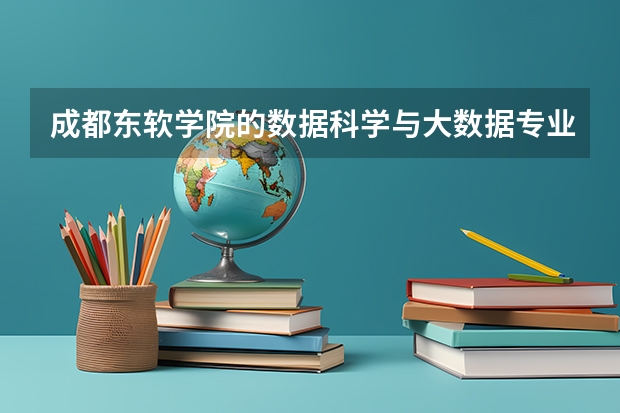 成都东软学院的数据科学与大数据专业